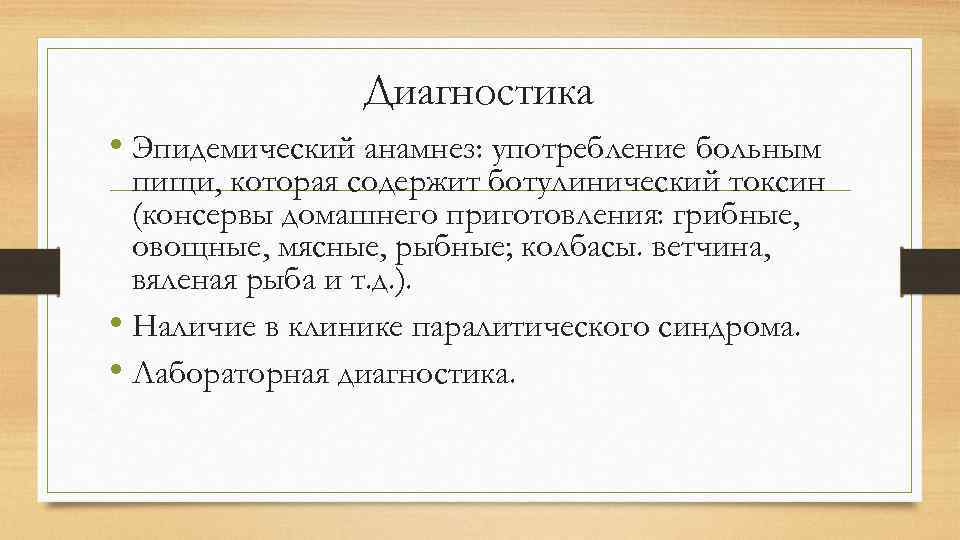 Диагностика

• Эпидемический анамнез: употребление больным пищи, которая содержит ботулинический токсин (консервы домашнего приготовления: грибные, овощные, мясные, рыбные; колбасы. ветчина, вяленая рыба и т.д.).

• Наличие в клинике паралитического синдрома.

• Лабораторная диагностика.